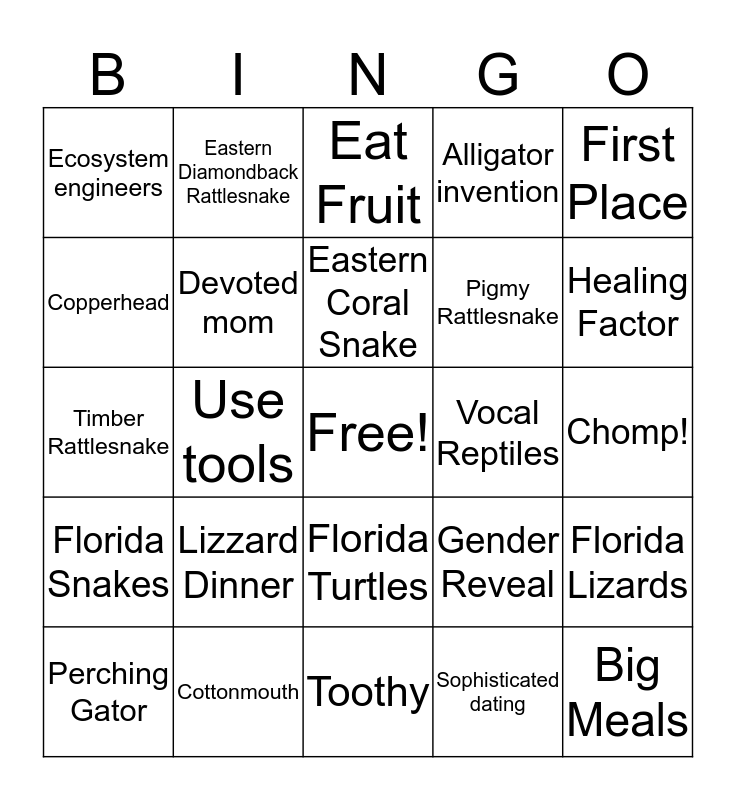 | B | I | N | G | O |
|---|---|---|---|---|
| Ecosystem engineers | Eastern Diamondback Rattlesnake | Eat Fruit | Alligator invention | First Place |
| Copperhead | Devoted mom | Eastern Coral Snake | Pigmy Rattlesnake | Healing Factor |
| Timber Rattlesnake | Use tools | Free! | Vocal Reptiles | Chomp! |
| Florida Snakes | Lizzard Dinner | Florida Turtles | Gender Reveal | Florida Lizards |
| Perching Gator | Cottonmouth | Toothy | Sophisticated dating | Big Meals |